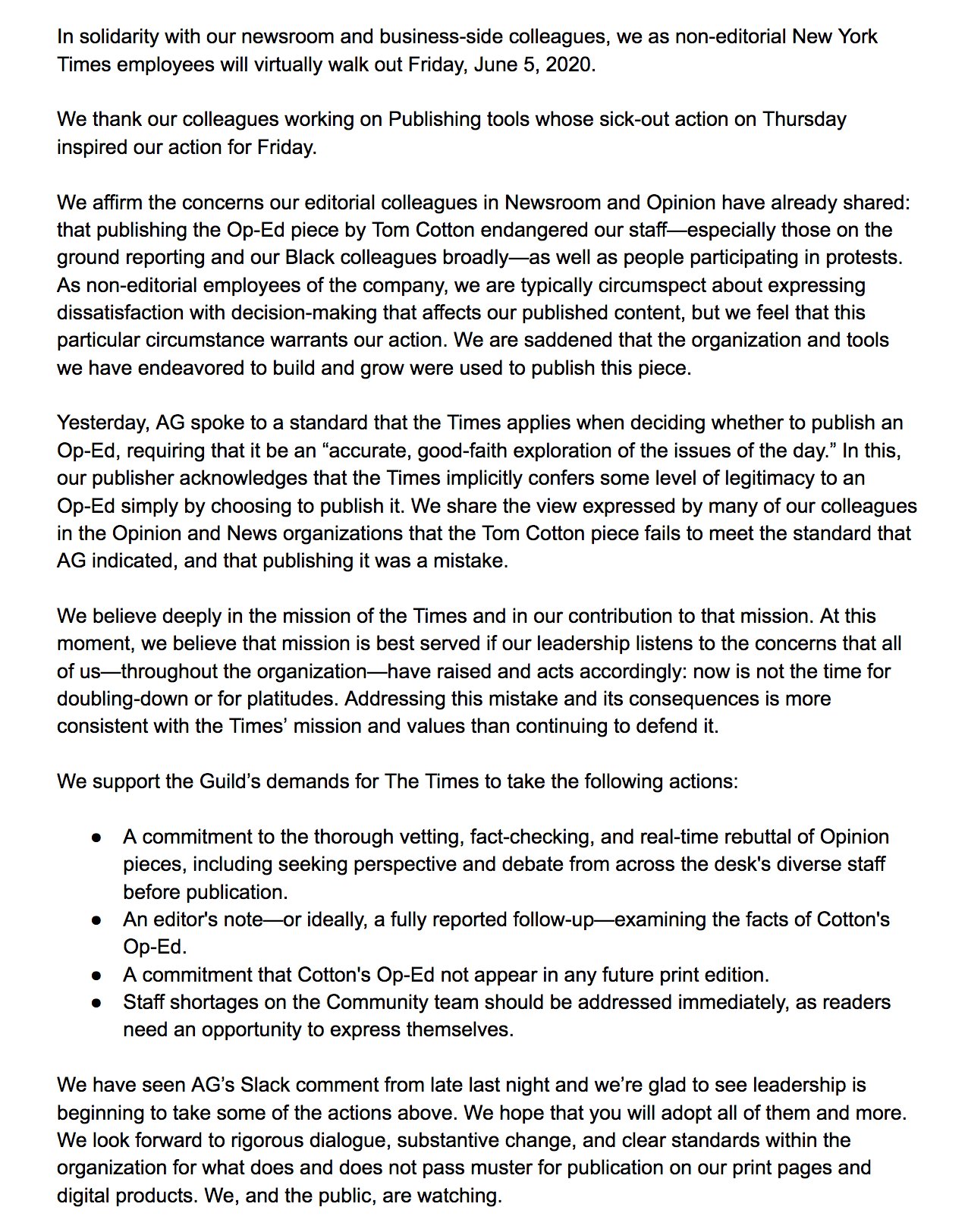 In solidarity with our newsroom and business-side colleagues, we as non-editorial New York Times employees will virtually walk out Friday, June 5, 2020.

We thank our colleagues working on Publishing tools whose sick-out action on Thursday inspired our action for Friday.

We affirm the concerns our editorial colleagues in Newsroom and Opinion have already shared: that publishing the Op-Ed piece by Tom Cotton endangered our staff—especially those on the ground reporting and our Black colleagues broadly—as well as people participating in protests. As non-editorial employees of the company, we are typically circumspect about expressing dissatisfaction with decision-making that affects our published content, but we feel that this particular circumstance warrants our action. We are saddened that the organization and tools we have endeavored to build and grow were used to publish this piece.

Yesterday, AG spoke to a standard that the Times applies when deciding whether to publish an Op-Ed, requiring that it be an “accurate, good-faith exploration of the issues of the day.” In this, our publisher acknowledges that the Times implicitly confers some level of legitimacy to an Op-Ed simply by choosing to publish it. We share the view expressed by many of our colleagues in the Opinion and News organizations that the Tom Cotton piece fails to meet the standard that AG indicated, and that publishing it was a mistake.

We believe deeply in the mission of the Times and in our contribution to that mission. At this moment, we believe that mission is best served if our leadership listens to the concerns that all of us—throughout the organization—have raised and acts accordingly: now is not the time for doubling-down or for platitudes. Addressing this mistake and its consequences is more consistent with the Times’ mission and values than continuing to defend it.

We support the Guild’s demands for The Times to take the following actions:

● A commitment to the thorough vetting, fact-checking, and real-time rebuttal of Opinion pieces, including seeking perspective and debate from across the desk's diverse staff before publication.
● An editor's note—or ideally, a fully reported follow-up—examining the facts of Cotton's Op-Ed.
● A commitment that Cotton's Op-Ed not appear in any future print edition.
● Staff shortages on the Community team should be addressed immediately, as readers need an opportunity to express themselves.

We have seen AG’s Slack comment from late last night and we’re glad to see leadership is beginning to take some of the actions above. We hope that you will adopt all of them and more. We look forward to rigorous dialogue, substantive change, and clear standards within the organization for what does and does not pass muster for publication on our print pages and digital products. We, and the public, are watching.